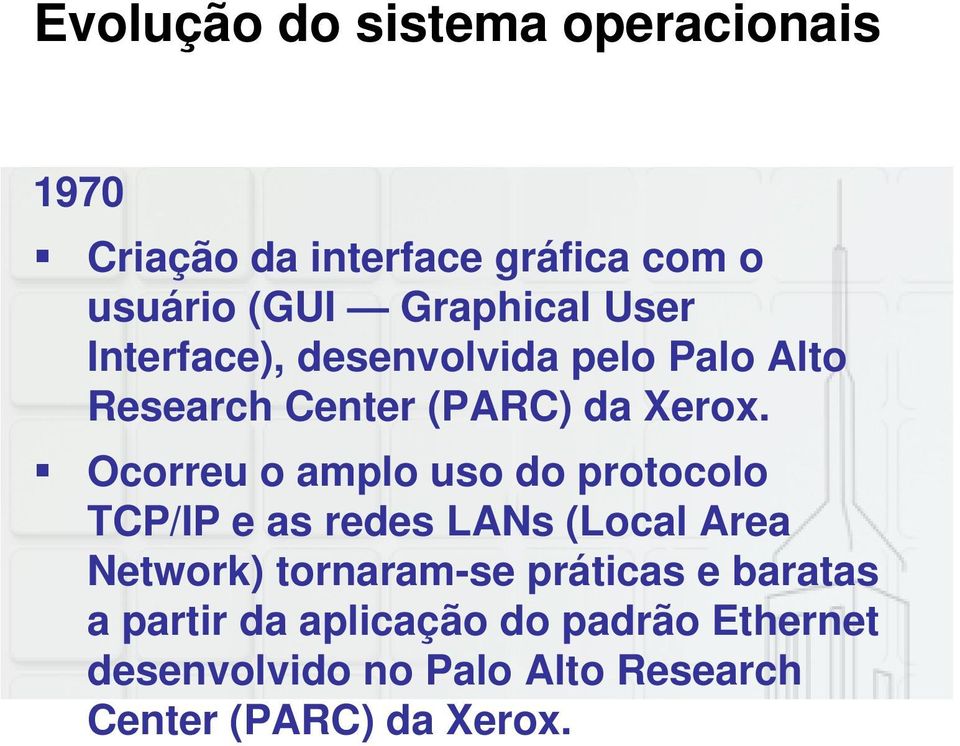 Evolução do sistema operacionais

1970

▪ Criação da interface gráfica com o usuário (GUI — Graphical User Interface), desenvolvida pelo Palo Alto Research Center (PARC) da Xerox.

▪ Ocorreu o amplo uso do protocolo TCP/IP e as redes LANs (Local Area Network) tornaram-se práticas e baratas a partir da aplicação do padrão Ethernet desenvolvido no Palo Alto Research Center (PARC) da Xerox.